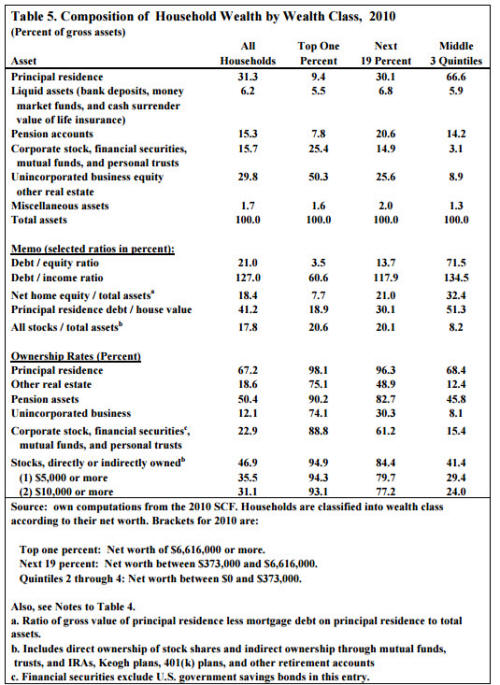 Table 5. Composition of Household Wealth by Wealth Class, 2010
(Percent of gross assets)

| Asset | All Households | Top One Percent | Next 19 Percent | Middle 3 Quintiles |
|---|---|---|---|---|
| Principal residence | 31.3 | 9.4 | 30.1 | 66.6 |
| Liquid assets (bank deposits, money market funds, and cash surrender value of life insurance) | 6.2 | 5.5 | 6.8 | 5.9 |
| Pension accounts | 15.3 | 7.8 | 20.6 | 14.2 |
| Corporate stock, financial securities, mutual funds, and personal trusts | 15.7 | 25.4 | 14.9 | 3.1 |
| Unincorporated business equity other real estate | 29.8 | 50.3 | 25.6 | 8.9 |
| Miscellaneous assets | 1.7 | 1.6 | 2.0 | 1.3 |
| Total assets | 100.0 | 100.0 | 100.0 | 100.0 |
| Memo (selected ratios in percent): | | | | |
| Debt / equity ratio | 21.0 | 3.5 | 13.7 | 71.5 |
| Debt / income ratio | 127.0 | 60.6 | 117.9 | 134.5 |
| Net home equity / total assets$^a$ | 18.4 | 7.7 | 21.0 | 32.4 |
| Principal residence debt / house value | 41.2 | 18.9 | 30.1 | 51.3 |
| All stocks / total assets$^b$ | 17.8 | 20.6 | 20.1 | 8.2 |
| Ownership Rates (Percent) | | | | |
| Principal residence | 67.2 | 98.1 | 96.3 | 68.4 |
| Other real estate | 18.6 | 75.1 | 48.9 | 12.4 |
| Pension assets | 50.4 | 90.2 | 82.7 | 45.8 |
| Unincorporated business | 12.1 | 74.1 | 30.3 | 8.1 |
| Corporate stock, financial securities$^c$, mutual funds, and personal trusts | 22.9 | 88.8 | 61.2 | 15.4 |
| Stocks, directly or indirectly owned$^b$ | 46.9 | 94.9 | 84.4 | 41.4 |
| (1) $5,000 or more | 35.5 | 94.3 | 79.7 | 29.4 |
| (2) $10,000 or more | 31.1 | 93.1 | 77.2 | 24.0 |

Source: own computations from the 2010 SCF. Households are classified into wealth class according to their net worth. Brackets for 2010 are:

Top one percent: Net worth of $6,616,000 or more.
Next 19 percent: Net worth between $373,000 and $6,616,000.
Quintiles 2 through 4: Net worth between $0 and $373,000.

Also, see Notes to Table 4.
a. Ratio of gross value of principal residence less mortgage debt on principal residence to total assets.
b. Includes direct ownership of stock shares and indirect ownership through mutual funds, trusts, and IRAs, Keogh plans, 401(k) plans, and other retirement accounts
c. Financial securities exclude U.S. government savings bonds in this entry.